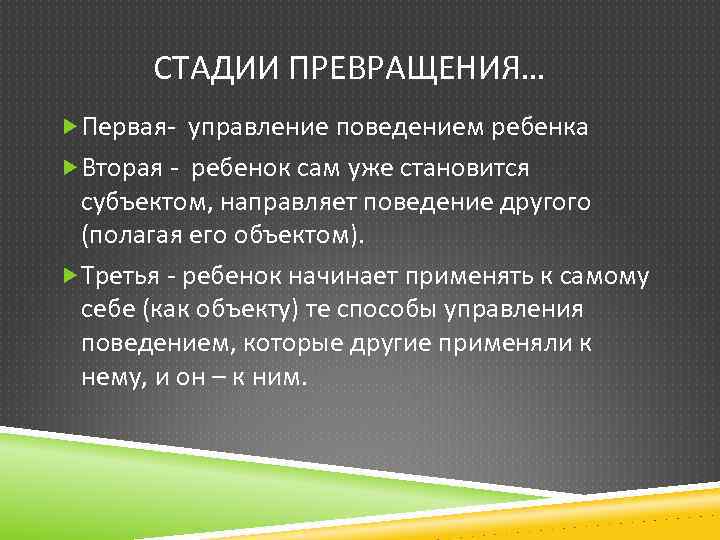 СТАДИИ ПРЕВРАЩЕНИЯ…

Первая- управление поведением ребенка

Вторая - ребенок сам уже становится субъектом, направляет поведение другого (полагая его объектом).

Третья - ребенок начинает применять к самому себе (как объекту) те способы управления поведением, которые другие применяли к нему, и он – к ним.